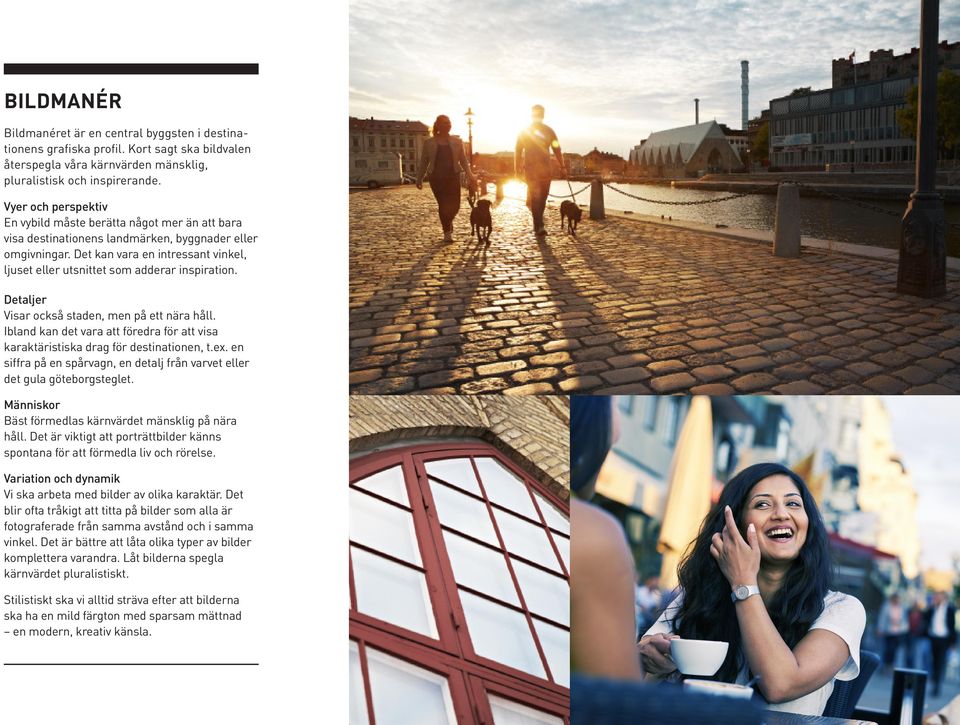 BILDMANÉR

Bildmanéret är en central byggsten i destinationens grafiska profil. Kort sagt ska bildvalen återspegla våra kärnvärden mänsklig, pluralistisk och inspirerande.

Vyer och perspektiv
En vybild måste berätta något mer än att bara visa destinationens landmärken, byggnader eller omgivningar. Det kan vara en intressant vinkel, ljuset eller utsnittet som adderar inspiration.

Detaljer
Visar också staden, men på ett nära håll. Ibland kan det vara att föredra för att visa karaktäristiska drag för destinationen, t.ex. en siffra på en spårvagn, en detalj från varvet eller det gula göteborgsteglet.

Människor
Bäst förmedlas kärnvärdet mänsklig på nära håll. Det är viktigt att porträttbilder känns spontana för att förmedla liv och rörelse.

Variation och dynamik
Vi ska arbeta med bilder av olika karaktär. Det blir ofta tråkigt att titta på bilder som alla är fotograferade från samma avstånd och i samma vinkel. Det är bättre att låta olika typer av bilder komplettera varandra. Låt bilderna spegla kärnvärdet pluralistiskt.

Stilistiskt ska vi alltid sträva efter att bilderna ska ha en mild färgton med sparsam mättnad – en modern, kreativ känsla.